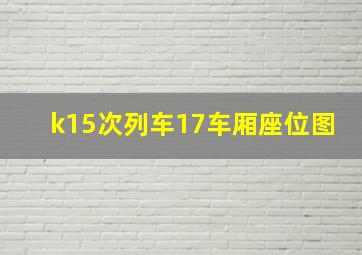 k15次列车17车厢座位图